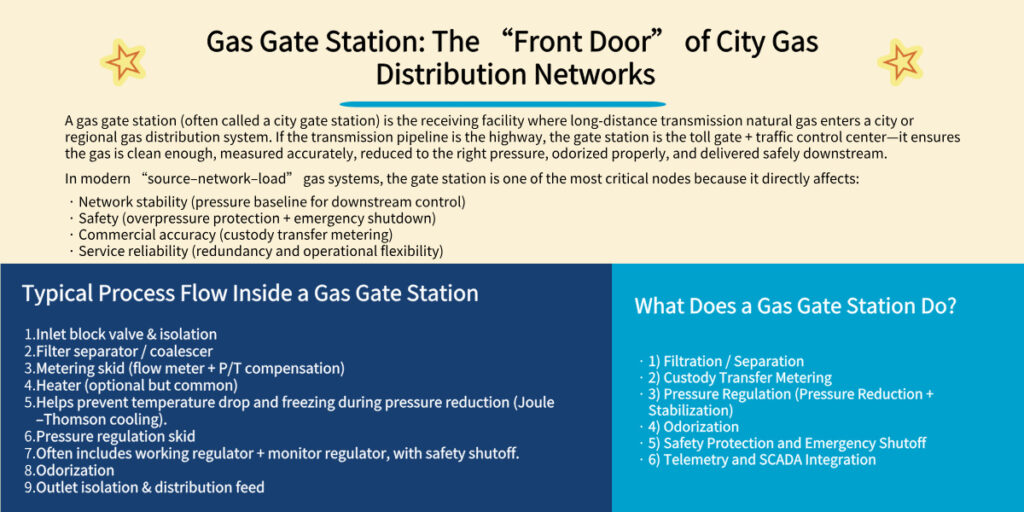 Gas Gate Station: The “Front Door” of City Gas Distribution Networks

A gas gate station (often called a city gate station) is the receiving facility where long-distance transmission natural gas enters a city or regional gas distribution system. If the transmission pipeline is the highway, the gate station is the toll gate + traffic control center—it ensures the gas is clean enough, measured accurately, reduced to the right pressure, odorized properly, and delivered safely downstream.

In modern “source–network–load” gas systems, the gate station is one of the most critical nodes because it directly affects:

· Network stability (pressure baseline for downstream control)
· Safety (overpressure protection + emergency shutdown)
· Commercial accuracy (custody transfer metering)
· Service reliability (redundancy and operational flexibility)

Typical Process Flow Inside a Gas Gate Station

1.Inlet block valve & isolation
2.Filter separator / coalescer
3.Metering skid (flow meter + P/T compensation)
4.Heater (optional but common)
5.Helps prevent temperature drop and freezing during pressure reduction (Joule–Thomson cooling).
6.Pressure regulation skid
7.Often includes working regulator + monitor regulator, with safety shutoff.
8.Odorization
9.Outlet isolation & distribution feed

What Does a Gas Gate Station Do?

· 1) Filtration / Separation
· 2) Custody Transfer Metering
· 3) Pressure Regulation (Pressure Reduction + Stabilization)
· 4) Odorization
· 5) Safety Protection and Emergency Shutoff
· 6) Telemetry and SCADA Integration